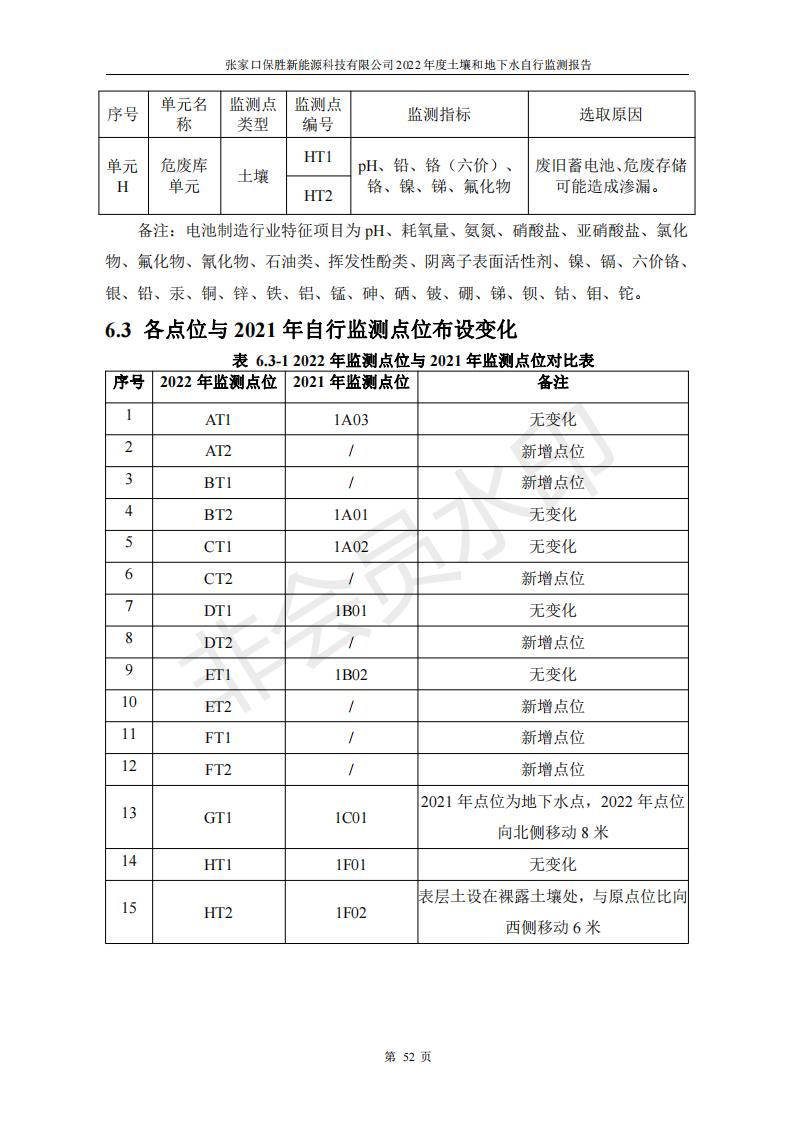 张家口保胜新能源科技有限公司2022年度土壤和地下水自行监测报告

| 序号 | 单元名称 | 监测点类型 | 监测点编号 | 监测指标 | 选取原因 |
|---|---|---|---|---|---|
| 单元H | 危废库单元 | 土壤 | HT1 | pH、铅、铬（六价）、铬、镍、锑、氟化物 | 废旧蓄电池、危废存储可能造成渗漏。 |
| | | | HT2 | | |

备注：电池制造行业特征项目为pH、耗氧量、氨氮、硝酸盐、亚硝酸盐、氯化物、氟化物、氰化物、石油类、挥发性酚类、阴离子表面活性剂、镍、镉、六价铬、银、铅、汞、铜、锌、铁、铝、锰、砷、硒、铍、硼、锑、钡、钴、钼、铊。

6.3 各点位与2021年自行监测点位布设变化

表 6.3-1 2022年监测点位与2021年监测点位对比表

| 序号 | 2022年监测点位 | 2021年监测点位 | 备注 |
|---|---|---|---|
| 1 | AT1 | 1A03 | 无变化 |
| 2 | AT2 | / | 新增点位 |
| 3 | BT1 | / | 新增点位 |
| 4 | BT2 | 1A01 | 无变化 |
| 5 | CT1 | 1A02 | 无变化 |
| 6 | CT2 | / | 新增点位 |
| 7 | DT1 | 1B01 | 无变化 |
| 8 | DT2 | / | 新增点位 |
| 9 | ET1 | 1B02 | 无变化 |
| 10 | ET2 | / | 新增点位 |
| 11 | FT1 | / | 新增点位 |
| 12 | FT2 | / | 新增点位 |
| 13 | GT1 | 1C01 | 2021年点位为地下水点，2022年点位向北侧移动8米 |
| 14 | HT1 | 1F01 | 无变化 |
| 15 | HT2 | 1F02 | 表层土设在裸露土壤处，与原点位比向西侧移动6米 |

非会员水印

第 52 页